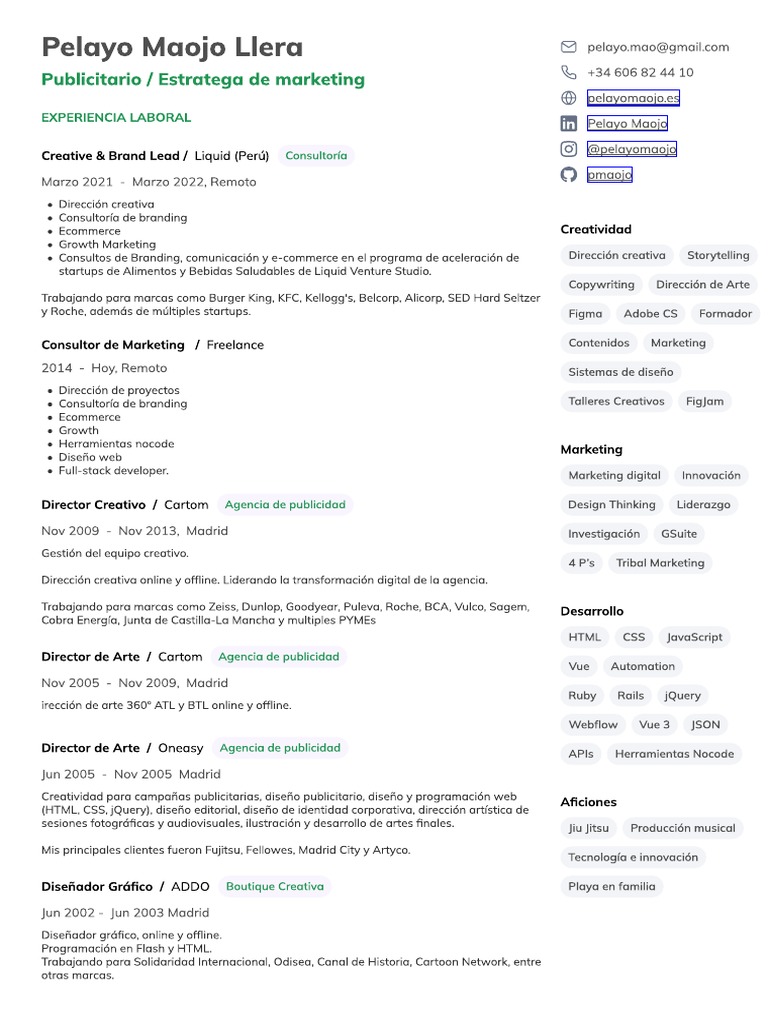 Pelayo Maojo Llera

Publicitario / Estratega de marketing

EXPERIENCIA LABORAL

Creative & Brand Lead / Liquid (Perú) Consultoría

Marzo 2021 - Marzo 2022, Remoto

- Dirección creativa
- Consultoría de branding
- Ecommerce
- Growth Marketing
- Consultos de Branding, comunicación y e-commerce en el programa de aceleración de startups de Alimentos y Bebidas Saludables de Liquid Venture Studio.

Trabajando para marcas como Burger King, KFC, Kellogg's, Belcorp, Alicorp, SED Hard Seltzer y Roche, además de múltiples startups.

Consultor de Marketing / Freelance

2014 - Hoy, Remoto

- Dirección de proyectos
- Consultoría de branding
- Ecommerce
- Growth
- Herramientas nocode
- Diseño web
- Full-stack developer.

Director Creativo / Cartom Agencia de publicidad

Nov 2009 - Nov 2013, Madrid

Gestión del equipo creativo.

Dirección creativa online y offline. Liderando la transformación digital de la agencia.

Trabajando para marcas como Zeiss, Dunlop, Goodyear, Puleva, Roche, BCA, Vulco, Sagem, Cobra Energía, Junta de Castilla-La Mancha y multiples PYMEs

Director de Arte / Cartom Agencia de publicidad

Nov 2005 - Nov 2009, Madrid

irección de arte 360º ATL y BTL online y offline.

Director de Arte / Oneasy Agencia de publicidad

Jun 2005 - Nov 2005 Madrid

Creatividad para campañas publicitarias, diseño publicitario, diseño y programación web (HTML, CSS, jQuery), diseño editorial, diseño de identidad corporativa, dirección artística de sesiones fotográficas y audiovisuales, ilustración y desarrollo de artes finales.

Mis principales clientes fueron Fujitsu, Fellowes, Madrid City y Artyco.

Diseñador Gráfico / ADDO Boutique Creativa

Jun 2002 - Jun 2003 Madrid

Diseñador gráfico, online y offline.
Programación en Flash y HTML.
Trabajando para Solidaridad Internacional, Odisea, Canal de Historia, Cartoon Network, entre otras marcas.

pelayo.mao@gmail.com
+34 606 82 44 10
pelayomaojo.es
Pelayo Maojo
@pelayomaojo
pmaojo

Creatividad
Dirección creativa
Storytelling
Copywriting
Dirección de Arte
Figma
Adobe CS
Formador
Contenidos
Marketing
Sistemas de diseño
Talleres Creativos
FigJam

Marketing
Marketing digital
Innovación
Design Thinking
Liderazgo
Investigación
GSuite
4 P's
Tribal Marketing

Desarrollo
HTML
CSS
JavaScript
Vue
Automation
Ruby
Rails
jQuery
Webflow
Vue 3
JSON
APIs
Herramientas Nocode

Aficiones
Jiu Jitsu
Producción musical
Tecnología e innovación
Playa en familia